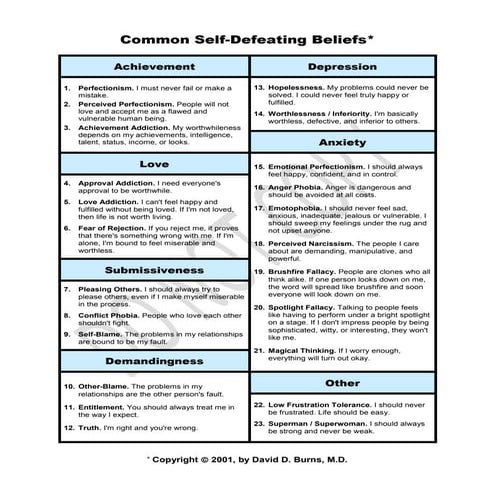 Common Self-Defeating Beliefs*

Achievement

1. Perfectionism. I must never fail or make a mistake.
2. Perceived Perfectionism. People will not love and accept me as a flawed and vulnerable human being.
3. Achievement Addiction. My worthwhileness depends on my achievements, intelligence, talent, status, income, or looks.

Love

4. Approval Addiction. I need everyone's approval to be worthwhile.
5. Love Addiction. I can't feel happy and fulfilled without being loved. If I'm not loved, then life is not worth living.
6. Fear of Rejection. If you reject me, it proves that there's something wrong with me. If I'm alone, I'm bound to feel miserable and worthless.

Submissiveness

7. Pleasing Others. I should always try to please others, even if I make myself miserable in the process.
8. Conflict Phobia. People who love each other shouldn't fight.
9. Self-Blame. The problems in my relationships are bound to be my fault.

Demandingness

10. Other-Blame. The problems in my relationships are the other person's fault.
11. Entitlement. You should always treat me in the way I expect.
12. Truth. I'm right and you're wrong.

Depression

13. Hopelessness. My problems could never be solved. I could never feel truly happy or fulfilled.
14. Worthlessness / Inferiority. I'm basically worthless, defective, and inferior to others.

Anxiety

15. Emotional Perfectionism. I should always feel happy, confident, and in control.
16. Anger Phobia. Anger is dangerous and should be avoided at all costs.
17. Emotophobia. I should never feel sad, anxious, inadequate, jealous or vulnerable. I should sweep my feelings under the rug and not upset anyone.
18. Perceived Narcissism. The people I care about are demanding, manipulative, and powerful.
19. Brushfire Fallacy. People are clones who all think alike. If one person looks down on me, the word will spread like brushfire and soon everyone will look down on me.
20. Spotlight Fallacy. Talking to people feels like having to perform under a bright spotlight on a stage. If I don't impress people by being sophisticated, witty, or interesting, they won't like me.
21. Magical Thinking. If I worry enough, everything will turn out okay.

Other

22. Low Frustration Tolerance. I should never be frustrated. Life should be easy.
23. Superman / Superwoman. I should always be strong and never be weak.

* Copyright © 2001, by David D. Burns, M.D.